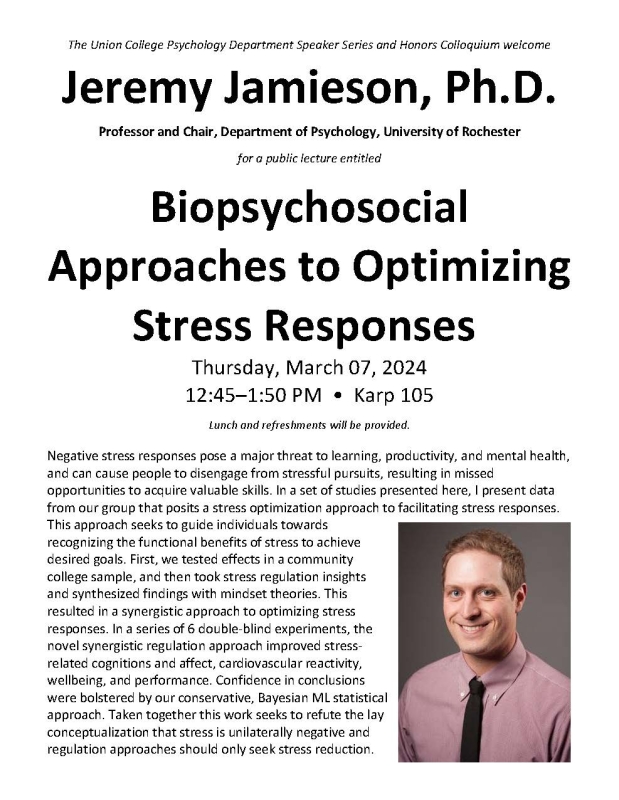 The Union College Psychology Department Speaker Series and Honors Colloquium welcome

Jeremy Jamieson, Ph.D.

Professor and Chair, Department of Psychology, University of Rochester

for a public lecture entitled

Biopsychosocial Approaches to Optimizing Stress Responses

Thursday, March 07, 2024
12:45–1:50 PM • Karp 105

Lunch and refreshments will be provided.

Negative stress responses pose a major threat to learning, productivity, and mental health, and can cause people to disengage from stressful pursuits, resulting in missed opportunities to acquire valuable skills. In a set of studies presented here, I present data from our group that posits a stress optimization approach to facilitating stress responses. This approach seeks to guide individuals towards recognizing the functional benefits of stress to achieve desired goals. First, we tested effects in a community college sample, and then took stress regulation insights and synthesized findings with mindset theories. This resulted in a synergistic approach to optimizing stress responses. In a series of 6 double-blind experiments, the novel synergistic regulation approach improved stress-related cognitions and affect, cardiovascular reactivity, wellbeing, and performance. Confidence in conclusions were bolstered by our conservative, Bayesian ML statistical approach. Taken together this work seeks to refute the lay conceptualization that stress is unilaterally negative and regulation approaches should only seek stress reduction.